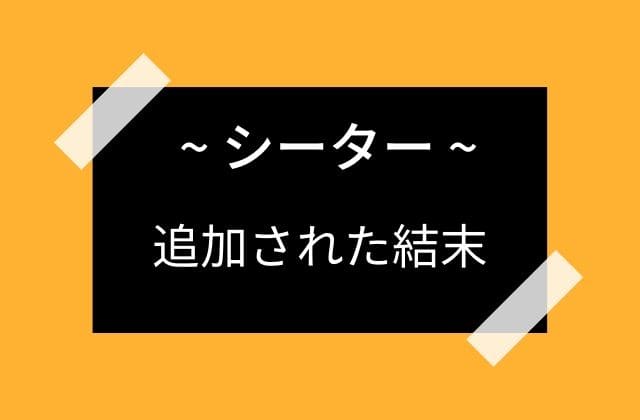 ~ シーター ~

追加された結末